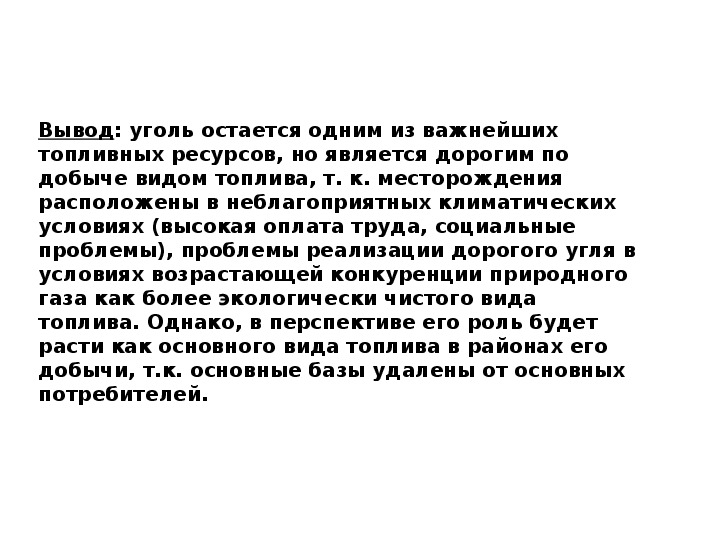 Вывод: уголь остается одним из важнейших топливных ресурсов, но является дорогим по добыче видом топлива, т. к. месторождения расположены в неблагоприятных климатических условиях (высокая оплата труда, социальные проблемы), проблемы реализации дорогого угля в условиях возрастающей конкуренции природного газа как более экологически чистого вида топлива. Однако, в перспективе его роль будет расти как основного вида топлива в районах его добычи, т.к. основные базы удалены от основных потребителей.